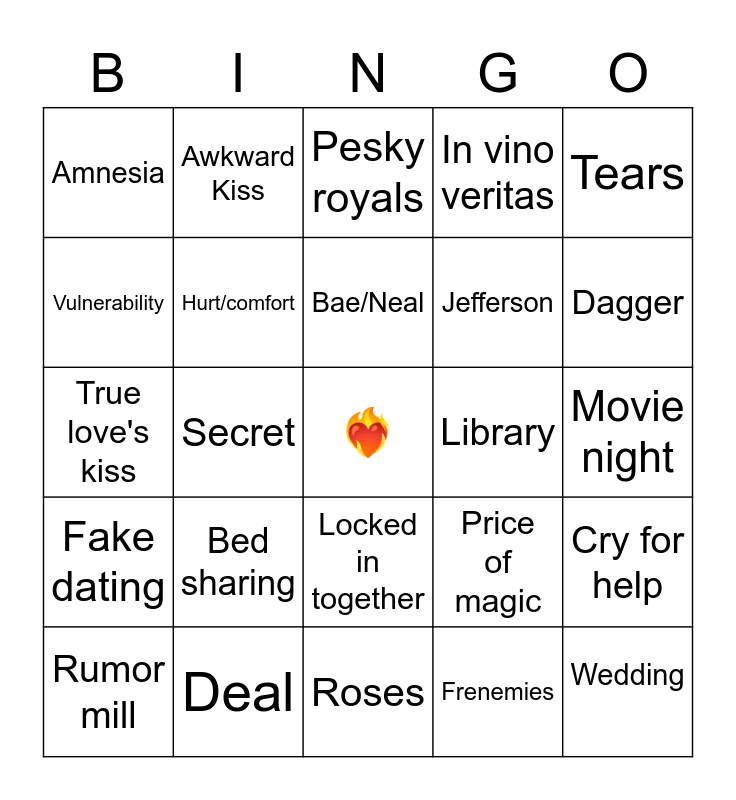 | B | I | N | G | O |
|---|---|---|---|---|
| Amnesia | Awkward Kiss | Pesky royals | In vino veritas | Tears |
| Vulnerability | Hurt/comfort | Bae/Neal | Jefferson | Dagger |
| True love's kiss | Secret | ❤️‍🔥 | Library | Movie night |
| Fake dating | Bed sharing | Locked in together | Price of magic | Cry for help |
| Rumor mill | Deal | Roses | Frenemies | Wedding |